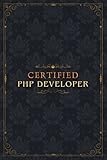 CERTIFIED
PHP DEVELOPER